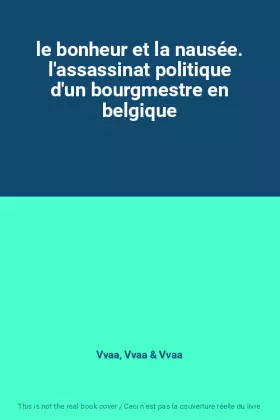 le bonheur et la nausée. l'assassinat politique d'un bourgmestre en belgique

Vvaa, Vvaa & Vvaa

This is not the real book cover / Ceci n'est pas la couverture réelle du livre